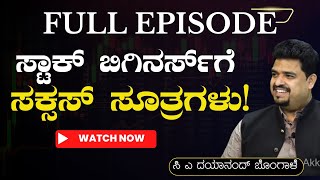 FULL EPISODE

ಸ್ಟಾಕ್ ಬಿಗಿನರ್ಸ್‌ಗೆ ಸಕ್ಸಸ್ ಸೂತ್ರಗಳು!

WATCH NOW

ಸಿ ಎ ದಯಾನಂದ್ ಬೊಂಗಾಳೆ

Akk